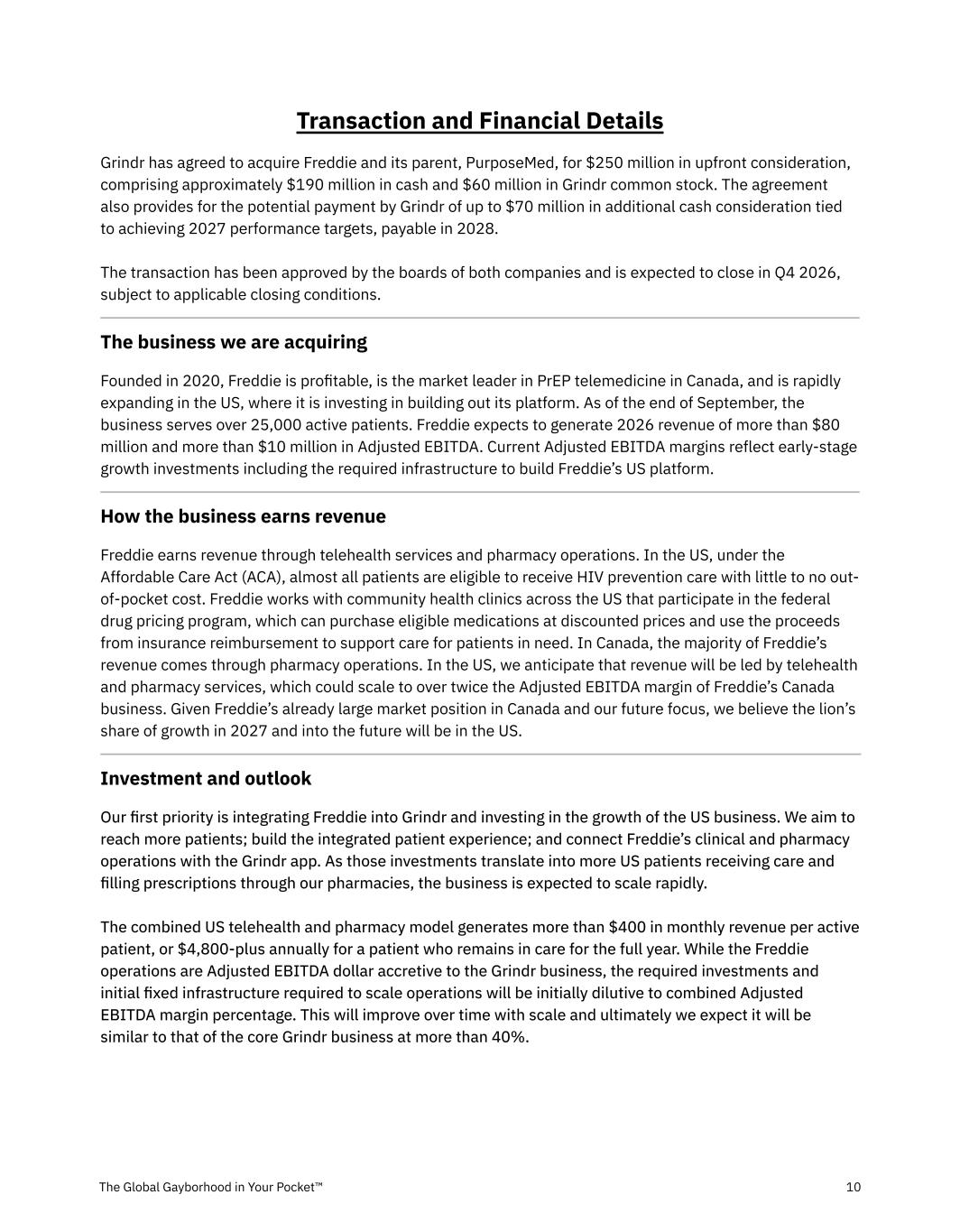 Transaction and Financial Details

Grindr has agreed to acquire Freddie and its parent, PurposeMed, for $250 million in upfront consideration, comprising approximately $190 million in cash and $60 million in Grindr common stock. The agreement also provides for the potential payment by Grindr of up to $70 million in additional cash consideration tied to achieving 2027 performance targets, payable in 2028.

The transaction has been approved by the boards of both companies and is expected to close in Q4 2026, subject to applicable closing conditions.

The business we are acquiring

Founded in 2020, Freddie is profitable, is the market leader in PrEP telemedicine in Canada, and is rapidly expanding in the US, where it is investing in building out its platform. As of the end of September, the business serves over 25,000 active patients. Freddie expects to generate 2026 revenue of more than $80 million and more than $10 million in Adjusted EBITDA. Current Adjusted EBITDA margins reflect early-stage growth investments including the required infrastructure to build Freddie's US platform.

How the business earns revenue

Freddie earns revenue through telehealth services and pharmacy operations. In the US, under the Affordable Care Act (ACA), almost all patients are eligible to receive HIV prevention care with little to no out-of-pocket cost. Freddie works with community health clinics across the US that participate in the federal drug pricing program, which can purchase eligible medications at discounted prices and use the proceeds from insurance reimbursement to support care for patients in need. In Canada, the majority of Freddie's revenue comes through pharmacy operations. In the US, we anticipate that revenue will be led by telehealth and pharmacy services, which could scale to over twice the Adjusted EBITDA margin of Freddie's Canada business. Given Freddie's already large market position in Canada and our future focus, we believe the lion's share of growth in 2027 and into the future will be in the US.

Investment and outlook

Our first priority is integrating Freddie into Grindr and investing in the growth of the US business. We aim to reach more patients; build the integrated patient experience; and connect Freddie's clinical and pharmacy operations with the Grindr app. As those investments translate into more US patients receiving care and filling prescriptions through our pharmacies, the business is expected to scale rapidly.

The combined US telehealth and pharmacy model generates more than $400 in monthly revenue per active patient, or $4,800-plus annually for a patient who remains in care for the full year. While the Freddie operations are Adjusted EBITDA dollar accretive to the Grindr business, the required investments and initial fixed infrastructure required to scale operations will be initially dilutive to combined Adjusted EBITDA margin percentage. This will improve over time with scale and ultimately we expect it will be similar to that of the core Grindr business at more than 40%.

The Global Gayborhood in Your Pocket™ 10